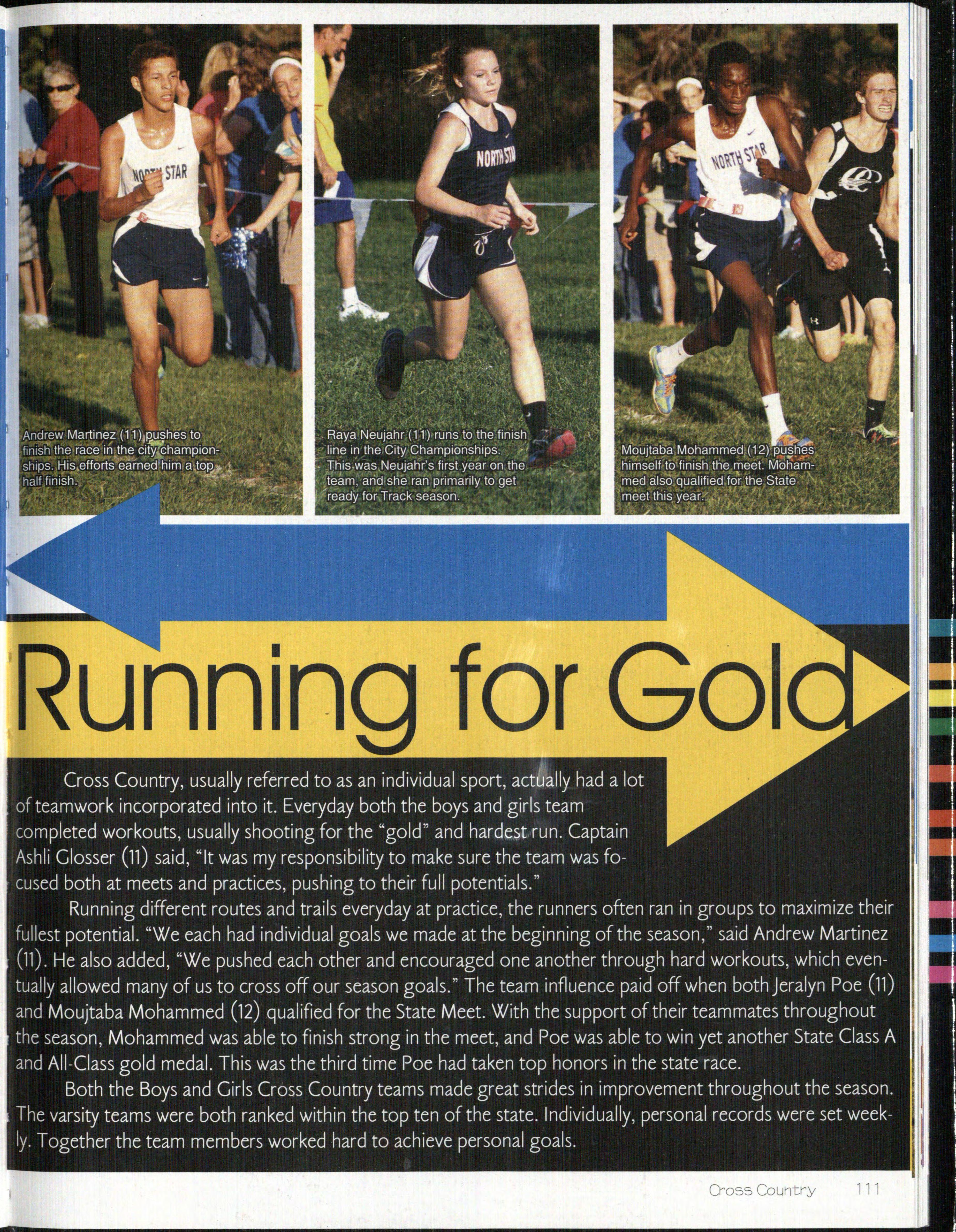 NORTH STAR

Andrew Martinez (11) pushes to finish the race in the city championships. His efforts earned him a top half finish.

NORTH STAR

Raya Neujahr (11) runs to the finish line in the City Championships. This was Neujahr's first year on the team, and she ran primarily to get ready for Track season.

NORTH STAR

Moujtaba Mohammed (12) pushes himself to finish the meet. Mohammed also qualified for the State meet this year.

Running for Gold

Cross Country, usually referred to as an individual sport, actually had a lot of teamwork incorporated into it. Everyday both the boys and girls team completed workouts, usually shooting for the "gold" and hardest run. Captain Ashli Glosser (11) said, "It was my responsibility to make sure the team was focused both at meets and practices, pushing to their full potentials."

Running different routes and trails everyday at practice, the runners often ran in groups to maximize their fullest potential. "We each had individual goals we made at the beginning of the season," said Andrew Martinez (11). He also added, "We pushed each other and encouraged one another through hard workouts, which eventually allowed many of us to cross off our season goals." The team influence paid off when both Jeralyn Poe (11) and Moujtaba Mohammed (12) qualified for the State Meet. With the support of their teammates throughout the season, Mohammed was able to finish strong in the meet, and Poe was able to win yet another State Class A and All-Class gold medal. This was the third time Poe had taken top honors in the state race.

Both the Boys and Girls Cross Country teams made great strides in improvement throughout the season. The varsity teams were both ranked within the top ten of the state. Individually, personal records were set weekly. Together the team members worked hard to achieve personal goals.

Cross Country 111